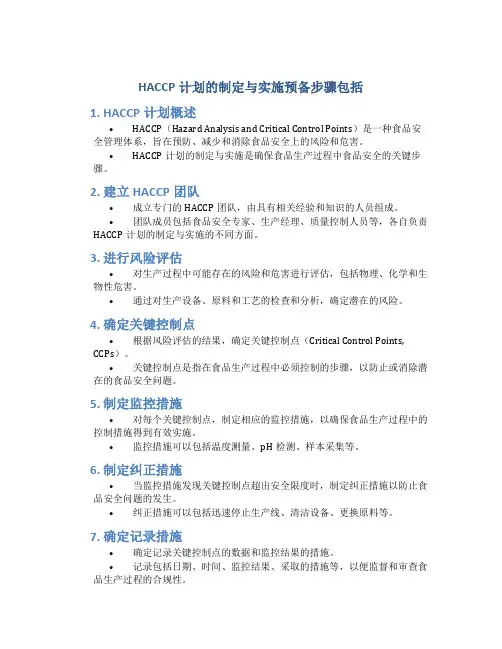 HACCP 计划的制定与实施预备步骤包括

1. HACCP 计划概述

• HACCP（Hazard Analysis and Critical Control Points）是一种食品安全管理体系，旨在预防、减少和消除食品安全上的风险和危害。

• HACCP 计划的制定与实施是确保食品生产过程中食品安全的关键步骤。

2. 建立 HACCP 团队

• 成立专门的 HACCP 团队，由具有相关经验和知识的人员组成。

• 团队成员包括食品安全专家、生产经理、质量控制人员等，各自负责 HACCP 计划的制定与实施的不同方面。

3. 进行风险评估

• 对生产过程中可能存在的风险和危害进行评估，包括物理、化学和生物性危害。

• 通过对生产设备、原料和工艺的检查和分析，确定潜在的风险。

4. 确定关键控制点

• 根据风险评估的结果，确定关键控制点（Critical Control Points, CCPs）。

• 关键控制点是指在食品生产过程中必须控制的步骤，以防止或消除潜在的食品安全问题。

5. 制定监控措施

• 对每个关键控制点，制定相应的监控措施，以确保食品生产过程中的控制措施得到有效实施。

• 监控措施可以包括温度测量、pH 检测、样本采集等。

6. 制定纠正措施

• 当监控措施发现关键控制点超出安全限度时，制定纠正措施以防止食品安全问题的发生。

• 纠正措施可以包括迅速停止生产线、清洁设备、更换原料等。

7. 确定记录措施

• 确定记录关键控制点的数据和监控结果的措施。

• 记录包括日期、时间、监控结果、采取的措施等，以便监督和审查食品生产过程的合规性。